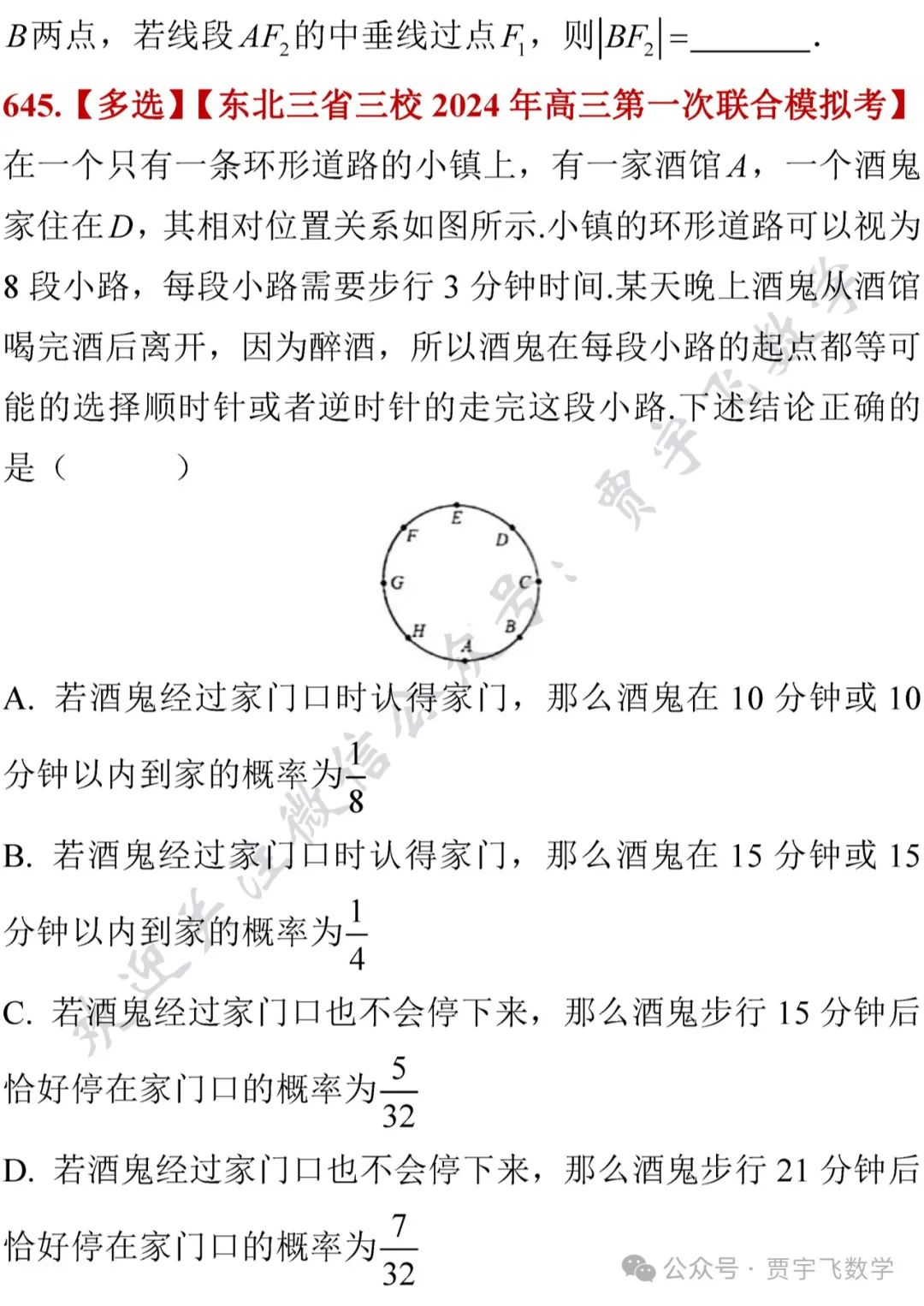 $B$两点，若线段$AF_2$的中垂线过点$F_1$，则$|BF_2|=$________.

645.【多选】【东北三省三校 2024 年高三第一次联合模拟考】

在一个只有一条环形道路的小镇上，有一家酒馆$A$，一个酒鬼家住在$D$，其相对位置关系如图所示.小镇的环形道路可以视为 8 段小路，每段小路需要步行 3 分钟时间.某天晚上酒鬼从酒馆喝完酒后离开，因为醉酒，所以酒鬼在每段小路的起点都等可能的选择顺时针或者逆时针的走完这段小路.下述结论正确的是（　　）

E
F
D
G
C
H
B
A

A. 若酒鬼经过家门口时认得家门，那么酒鬼在 10 分钟或 10 分钟以内到家的概率为$\frac{1}{8}$

B. 若酒鬼经过家门口时认得家门，那么酒鬼在 15 分钟或 15 分钟以内到家的概率为$\frac{1}{4}$

C. 若酒鬼经过家门口也不会停下来，那么酒鬼步行 15 分钟后恰好停在家门口的概率为$\frac{5}{32}$

D. 若酒鬼经过家门口也不会停下来，那么酒鬼步行 21 分钟后恰好停在家门口的概率为$\frac{7}{32}$

欢迎关注微信公众号：贾宇飞数学

公众号 · 贾宇飞数学